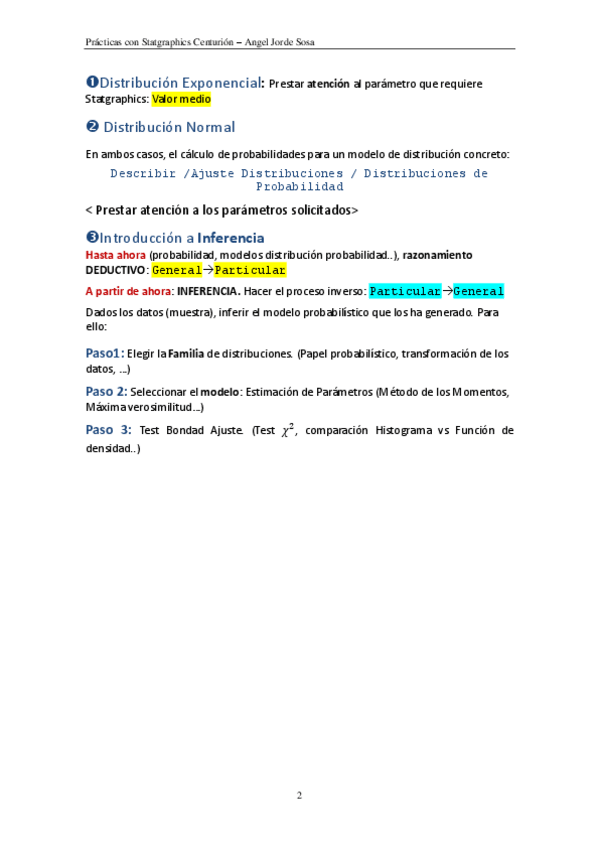 Prácticas con Statgraphics Centurión – Angel Jorde Sosa

❶Distribución Exponencial: Prestar atención al parámetro que requiere Statgraphics: Valor medio

❷ Distribución Normal

En ambos casos, el cálculo de probabilidades para un modelo de distribución concreto:

Describir /Ajuste Distribuciones / Distribuciones de Probabilidad

< Prestar atención a los parámetros solicitados>

❸Introducción a Inferencia

Hasta ahora (probabilidad, modelos distribución probabilidad..), razonamiento DEDUCTIVO: General→Particular

A partir de ahora: INFERENCIA. Hacer el proceso inverso: Particular→General

Dados los datos (muestra), inferir el modelo probabilístico que los ha generado. Para ello:

Paso1: Elegir la Familia de distribuciones. (Papel probabilístico, transformación de los datos, ...)

Paso 2: Seleccionar el modelo: Estimación de Parámetros (Método de los Momentos, Máxima verosimilitud...)

Paso 3: Test Bondad Ajuste. (Test $\chi^2$, comparación Histograma vs Función de densidad..)

2